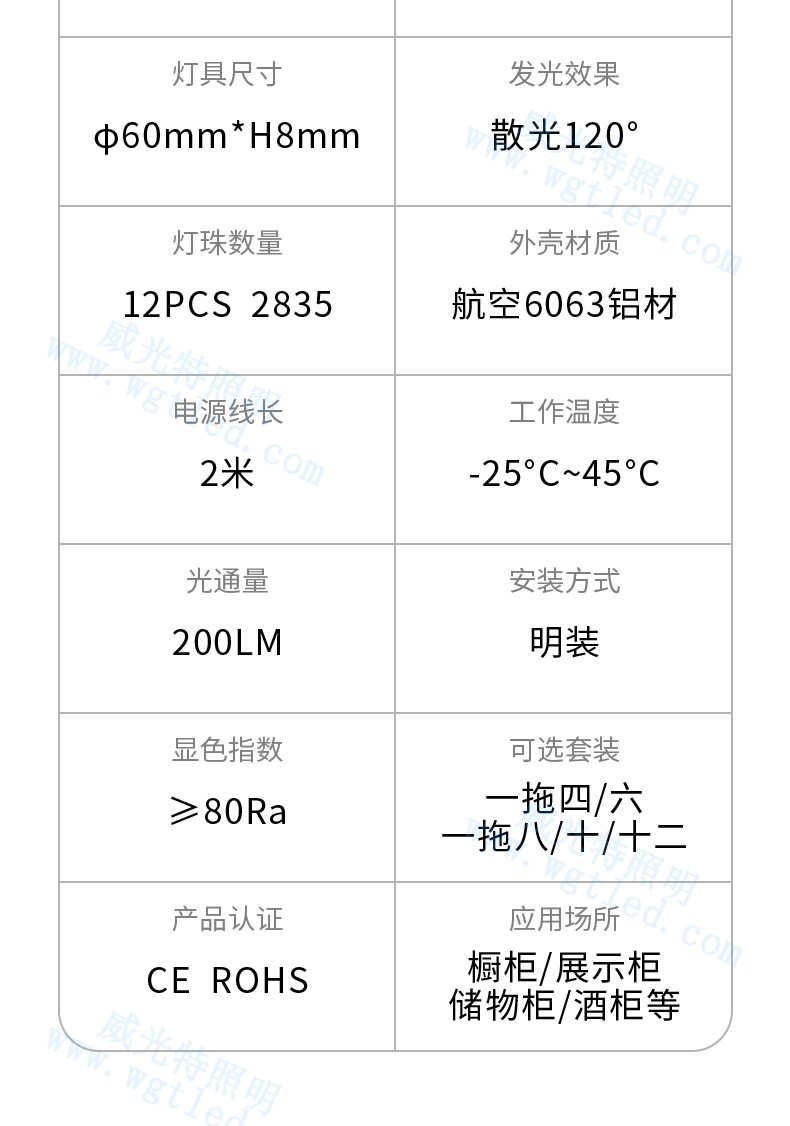 灯具尺寸
φ60mm*H8mm

发光效果
散光120°

灯珠数量
12PCS 2835

外壳材质
航空6063铝材

电源线长
2米

工作温度
-25°C~45°C

光通量
200LM

安装方式
明装

显色指数
≥80Ra

可选套装
一拖四/六
一拖八/十/十二

产品认证
CE ROHS

应用场所
橱柜/展示柜
储物柜/酒柜等

威光特照明
www.wgtled.com